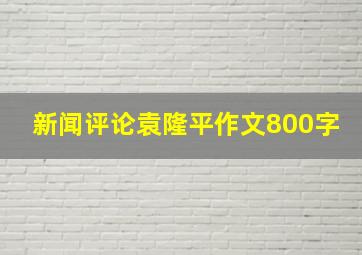 新闻评论袁隆平作文800字